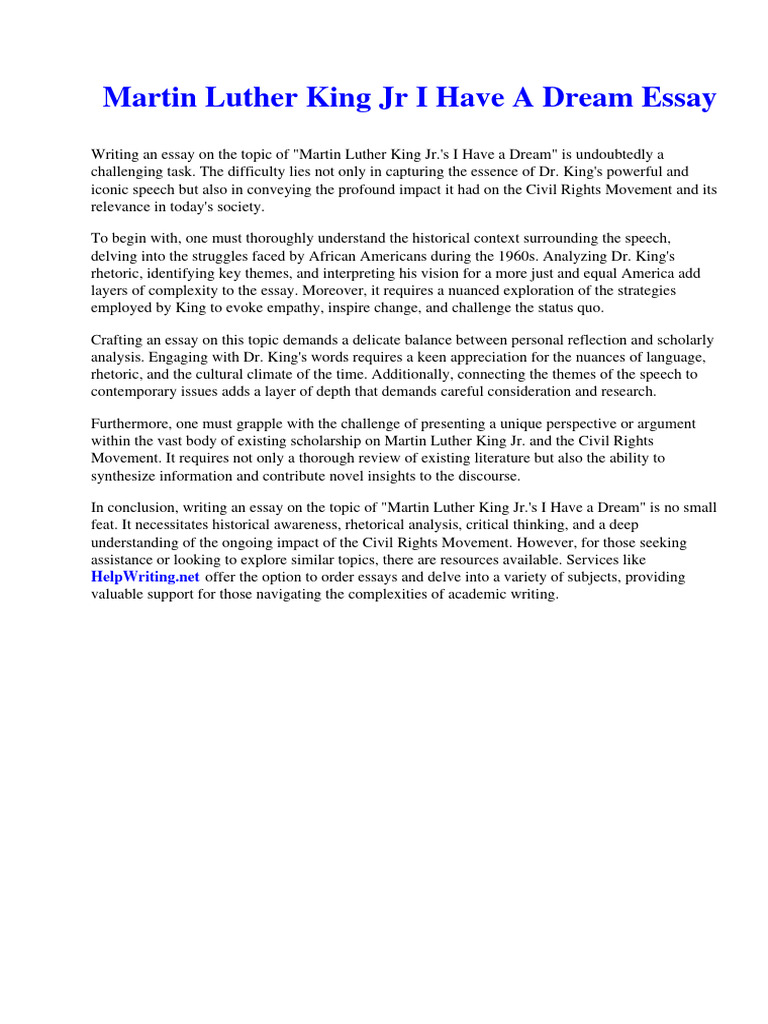 Martin Luther King Jr I Have A Dream Essay

Writing an essay on the topic of "Martin Luther King Jr.'s I Have a Dream" is undoubtedly a challenging task. The difficulty lies not only in capturing the essence of Dr. King's powerful and iconic speech but also in conveying the profound impact it had on the Civil Rights Movement and its relevance in today's society.

To begin with, one must thoroughly understand the historical context surrounding the speech, delving into the struggles faced by African Americans during the 1960s. Analyzing Dr. King's rhetoric, identifying key themes, and interpreting his vision for a more just and equal America add layers of complexity to the essay. Moreover, it requires a nuanced exploration of the strategies employed by King to evoke empathy, inspire change, and challenge the status quo.

Crafting an essay on this topic demands a delicate balance between personal reflection and scholarly analysis. Engaging with Dr. King's words requires a keen appreciation for the nuances of language, rhetoric, and the cultural climate of the time. Additionally, connecting the themes of the speech to contemporary issues adds a layer of depth that demands careful consideration and research.

Furthermore, one must grapple with the challenge of presenting a unique perspective or argument within the vast body of existing scholarship on Martin Luther King Jr. and the Civil Rights Movement. It requires not only a thorough review of existing literature but also the ability to synthesize information and contribute novel insights to the discourse.

In conclusion, writing an essay on the topic of "Martin Luther King Jr.'s I Have a Dream" is no small feat. It necessitates historical awareness, rhetorical analysis, critical thinking, and a deep understanding of the ongoing impact of the Civil Rights Movement. However, for those seeking assistance or looking to explore similar topics, there are resources available. Services like HelpWriting.net offer the option to order essays and delve into a variety of subjects, providing valuable support for those navigating the complexities of academic writing.